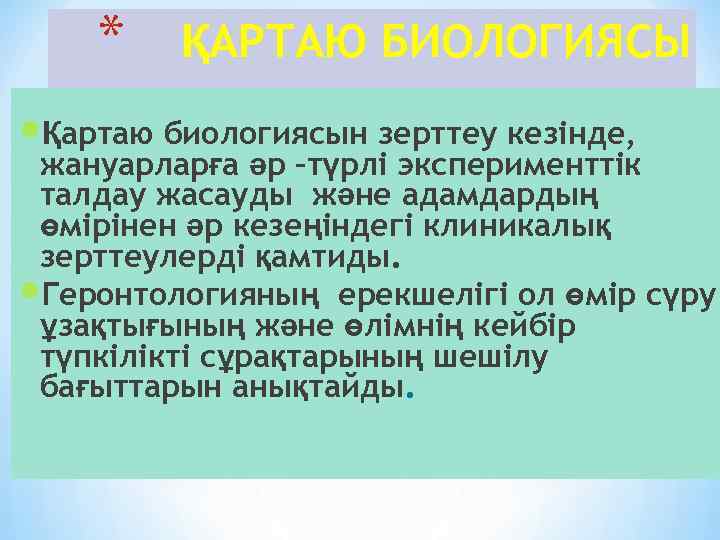 * ҚАРТАЮ БИОЛОГИЯСЫ

Қартаю биологиясын зерттеу кезінде, жануарларға әр –түрлі эксперименттік талдау жасауды және адамдардың өмірінен әр кезеңіндегі клиникалық зерттеулерді қамтиды.

Геронтологияның ерекшелігі ол өмір сүру ұзақтығының және өлімнің кейбір түпкілікті сұрақтарының шешілу бағыттарын анықтайды.